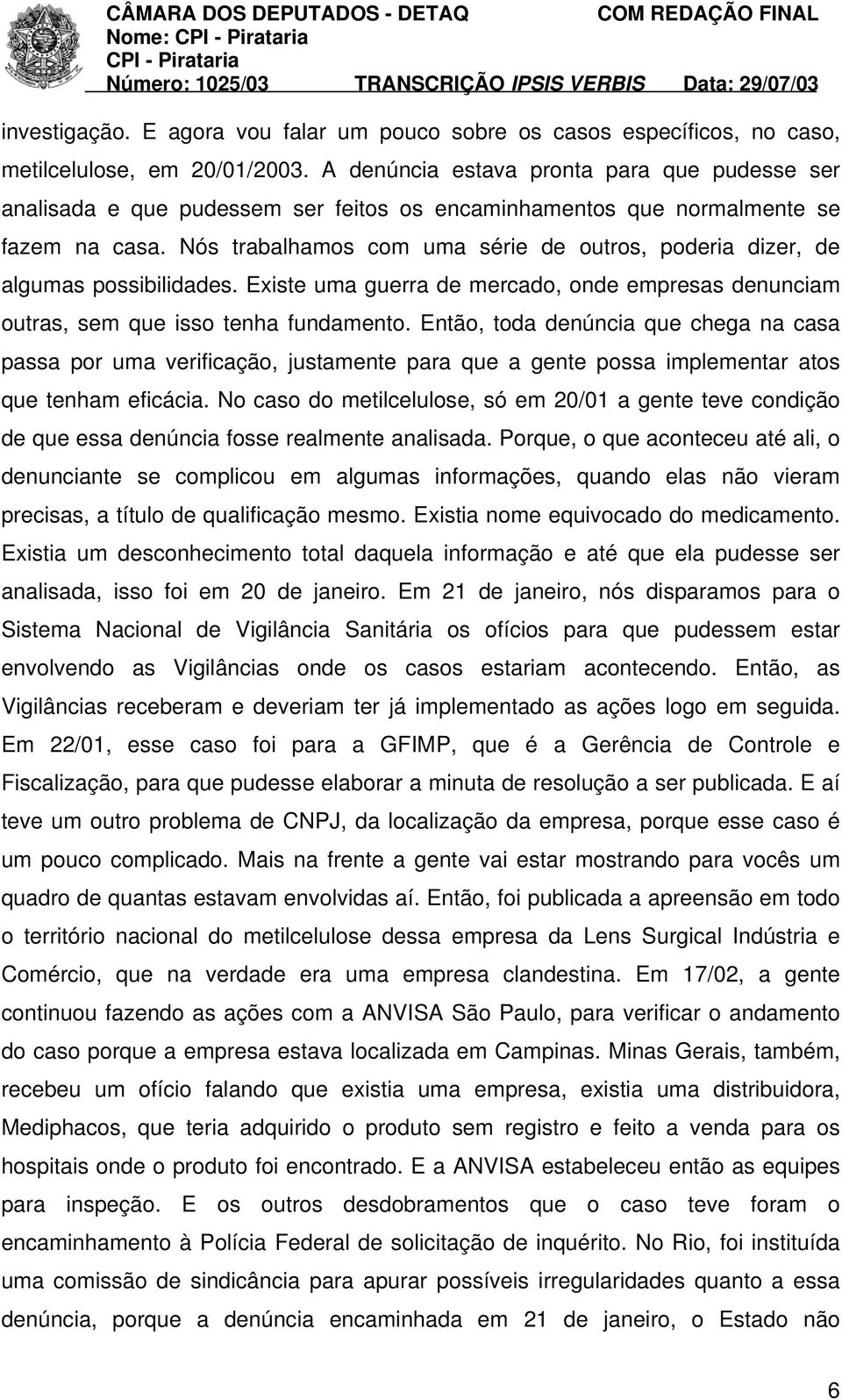 CÂMARA DOS DEPUTADOS - DETAQ COM REDAÇÃO FINAL
Nome: CPI - Pirataria
CPI - Pirataria
Número: 1025/03 TRANSCRIÇÃO IPSIS VERBIS Data: 29/07/03

investigação. E agora vou falar um pouco sobre os casos específicos, no caso, metilcelulose, em 20/01/2003. A denúncia estava pronta para que pudesse ser analisada e que pudessem ser feitos os encaminhamentos que normalmente se fazem na casa. Nós trabalhamos com uma série de outros, poderia dizer, de algumas possibilidades. Existe uma guerra de mercado, onde empresas denunciam outras, sem que isso tenha fundamento. Então, toda denúncia que chega na casa passa por uma verificação, justamente para que a gente possa implementar atos que tenham eficácia. No caso do metilcelulose, só em 20/01 a gente teve condição de que essa denúncia fosse realmente analisada. Porque, o que aconteceu até ali, o denunciante se complicou em algumas informações, quando elas não vieram precisas, a título de qualificação mesmo. Existia nome equivocado do medicamento. Existia um desconhecimento total daquela informação e até que ela pudesse ser analisada, isso foi em 20 de janeiro. Em 21 de janeiro, nós disparamos para o Sistema Nacional de Vigilância Sanitária os ofícios para que pudessem estar envolvendo as Vigilâncias onde os casos estariam acontecendo. Então, as Vigilâncias receberam e deveriam ter já implementado as ações logo em seguida. Em 22/01, esse caso foi para a GFIMP, que é a Gerência de Controle e Fiscalização, para que pudesse elaborar a minuta de resolução a ser publicada. E aí teve um outro problema de CNPJ, da localização da empresa, porque esse caso é um pouco complicado. Mais na frente a gente vai estar mostrando para vocês um quadro de quantas estavam envolvidas aí. Então, foi publicada a apreensão em todo o território nacional do metilcelulose dessa empresa da Lens Surgical Indústria e Comércio, que na verdade era uma empresa clandestina. Em 17/02, a gente continuou fazendo as ações com a ANVISA São Paulo, para verificar o andamento do caso porque a empresa estava localizada em Campinas. Minas Gerais, também, recebeu um ofício falando que existia uma empresa, existia uma distribuidora, Mediphacos, que teria adquirido o produto sem registro e feito a venda para os hospitais onde o produto foi encontrado. E a ANVISA estabeleceu então as equipes para inspeção. E os outros desdobramentos que o caso teve foram o encaminhamento à Polícia Federal de solicitação de inquérito. No Rio, foi instituída uma comissão de sindicância para apurar possíveis irregularidades quanto a essa denúncia, porque a denúncia encaminhada em 21 de janeiro, o Estado não

6